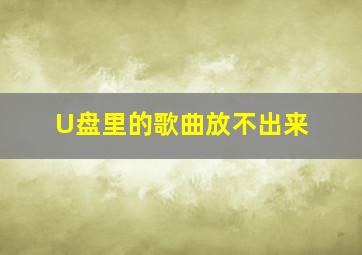 U盘里的歌曲放不出来